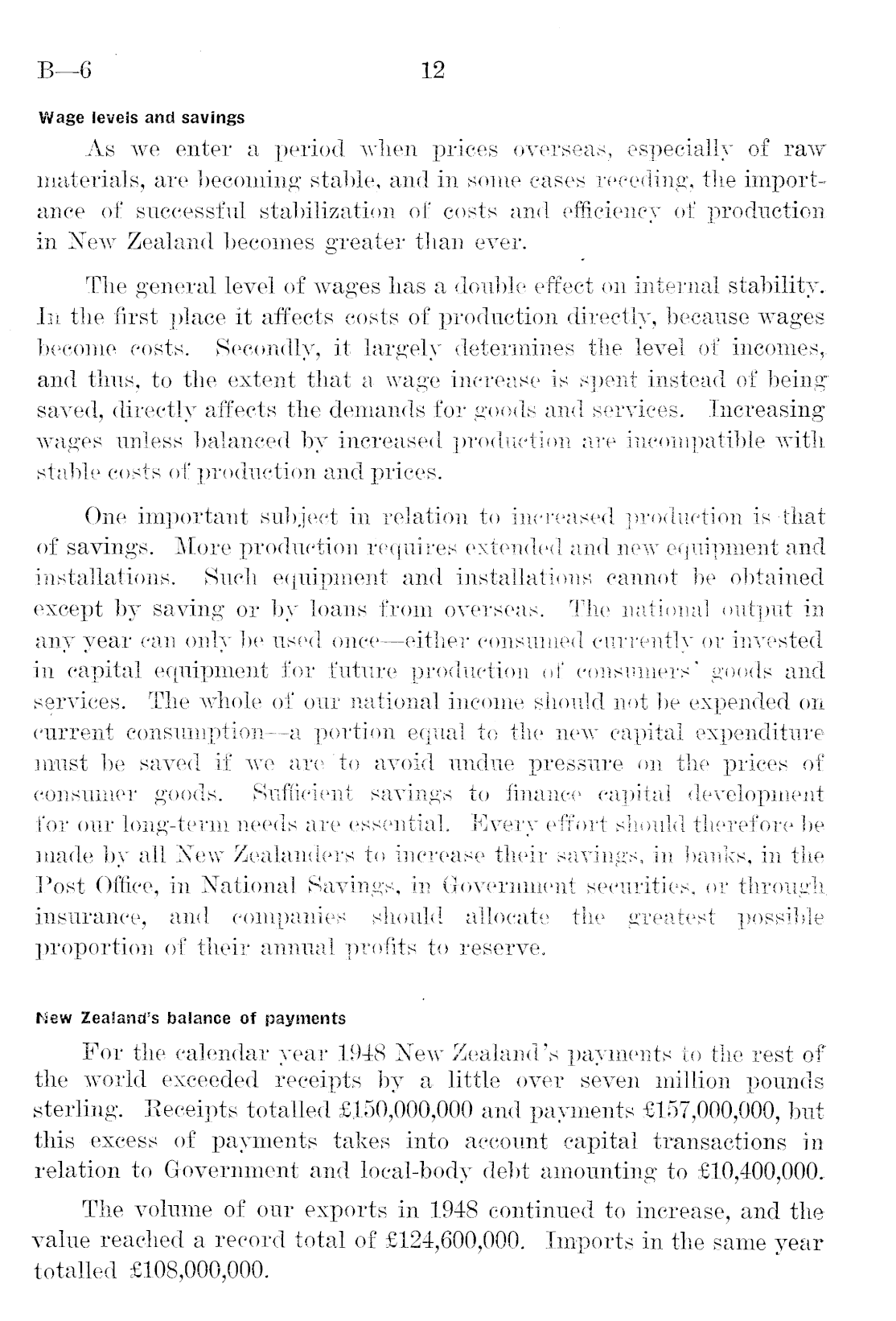 B—6 12

Wage levels and savings

As we enter a period when prices overseas, especially of raw materials, are becoming stable, and in some cases receding, the importance of successful stabilization of costs and efficiency of production in New Zealand becomes greater than ever.

The general level of wages has a double effect on internal stability. In the first place it affects costs of production directly, because wages become costs. Secondly, it largely determines the level of incomes, and thus, to the extent that a wage increase is spent instead of being saved, directly affects the demands for goods and services. Increasing wages unless balanced by increased production are incompatible with stable costs of production and prices.

One important subject in relation to increased production is that of savings. More production requires extended and new equipment and installations. Such equipment and installations cannot be obtained except by saving or by loans from overseas. The national output in any year can only be used once—either consumed currently or invested in capital equipment for future production of consumers' goods and services. The whole of our national income should not be expended on current consumption—a portion equal to the new capital expenditure must be saved if we are to avoid undue pressure on the prices of consumer goods. Sufficient savings to finance capital development for our long-term needs are essential. Every effort should therefore be made by all New Zealanders to increase their savings, in banks, in the Post Office, in National Savings, in Government securities, or through insurance, and companies should allocate the greatest possible proportion of their annual profits to reserve.

New Zealand's balance of payments

For the calendar year 1948 New Zealand's payments to the rest of the world exceeded receipts by a little over seven million pounds sterling. Receipts totalled £150,000,000 and payments £157,000,000, but this excess of payments takes into account capital transactions in relation to Government and local-body debt amounting to £10,400,000.

The volume of our exports in 1948 continued to increase, and the value reached a record total of £124,600,000. Imports in the same year totalled £108,000,000.